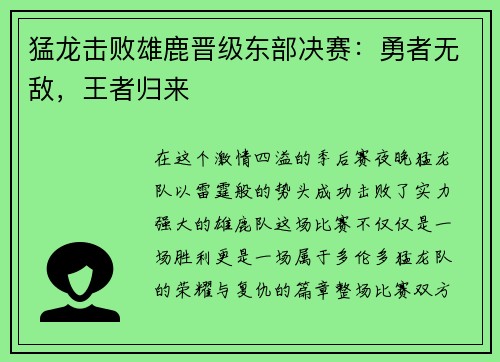 猛龙击败雄鹿晋级东部决赛：勇者无敌，王者归来

在这个激情四溢的季后赛夜晚猛龙队以雷霆般的势头成功击败了实力强大的雄鹿队这场比赛不仅仅是一场胜利更是一场属于多伦多猛龙队的荣耀与复仇的篇章整场比赛双方